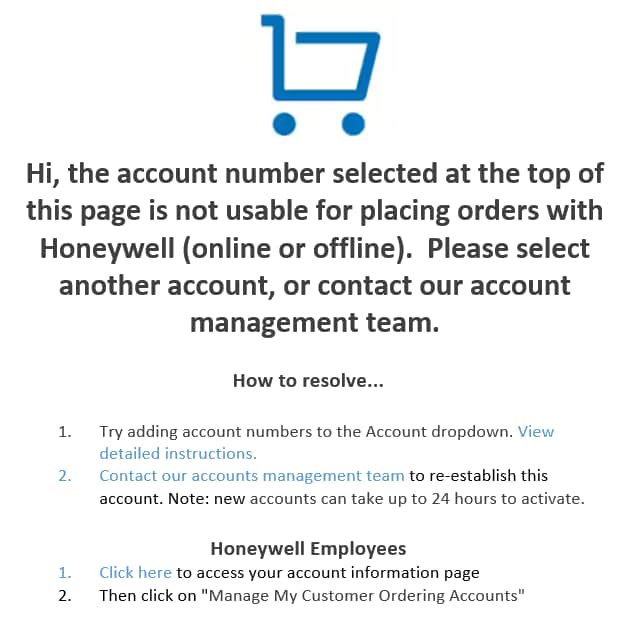 Hi, the account number selected at the top of this page is not usable for placing orders with Honeywell (online or offline). Please select another account, or contact our account management team.

How to resolve...

1. Try adding account numbers to the Account dropdown. View detailed instructions.
2. Contact our accounts management team to re-establish this account. Note: new accounts can take up to 24 hours to activate.

Honeywell Employees
1. Click here to access your account information page
2. Then click on "Manage My Customer Ordering Accounts"